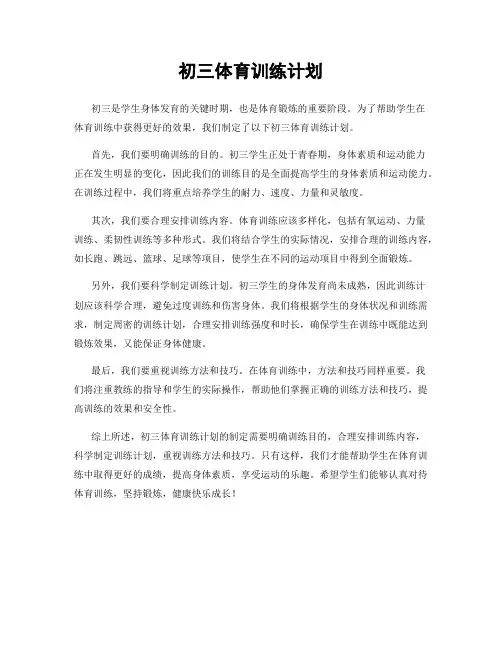 初三体育训练计划

初三是学生身体发育的关键时期，也是体育锻炼的重要阶段。为了帮助学生在体育训练中获得更好的效果，我们制定了以下初三体育训练计划。

首先，我们要明确训练的目的。初三学生正处于青春期，身体素质和运动能力正在发生明显的变化，因此我们的训练目的是全面提高学生的身体素质和运动能力。在训练过程中，我们将重点培养学生的耐力、速度、力量和灵敏度。

其次，我们要合理安排训练内容。体育训练应该多样化，包括有氧运动、力量训练、柔韧性训练等多种形式。我们将结合学生的实际情况，安排合理的训练内容，如长跑、跳远、篮球、足球等项目，使学生在不同的运动项目中得到全面锻炼。

另外，我们要科学制定训练计划。初三学生的身体发育尚未成熟，因此训练计划应该科学合理，避免过度训练和伤害身体。我们将根据学生的身体状况和训练需求，制定周密的训练计划，合理安排训练强度和时长，确保学生在训练中既能达到锻炼效果，又能保证身体健康。

最后，我们要重视训练方法和技巧。在体育训练中，方法和技巧同样重要。我们将注重教练的指导和学生的实际操作，帮助他们掌握正确的训练方法和技巧，提高训练的效果和安全性。

综上所述，初三体育训练计划的制定需要明确训练目的，合理安排训练内容，科学制定训练计划，重视训练方法和技巧。只有这样，我们才能帮助学生在体育训练中取得更好的成绩，提高身体素质，享受运动的乐趣。希望学生们能够认真对待体育训练，坚持锻炼，健康快乐成长！